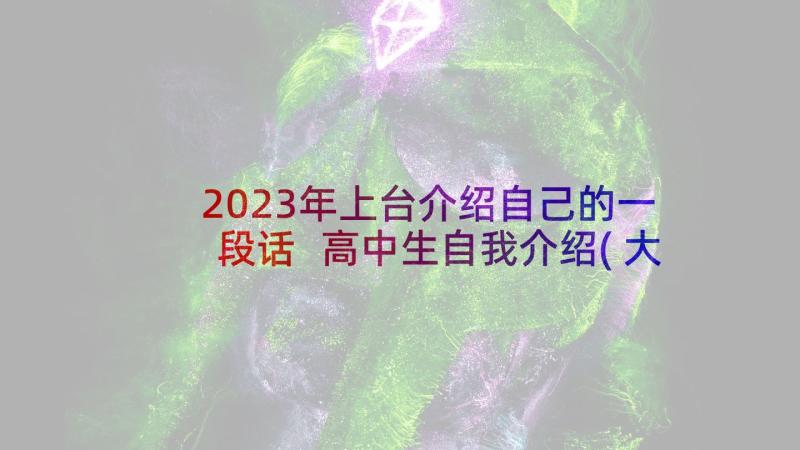 2023年上台介绍自己的一段话 高中生自我介绍(大